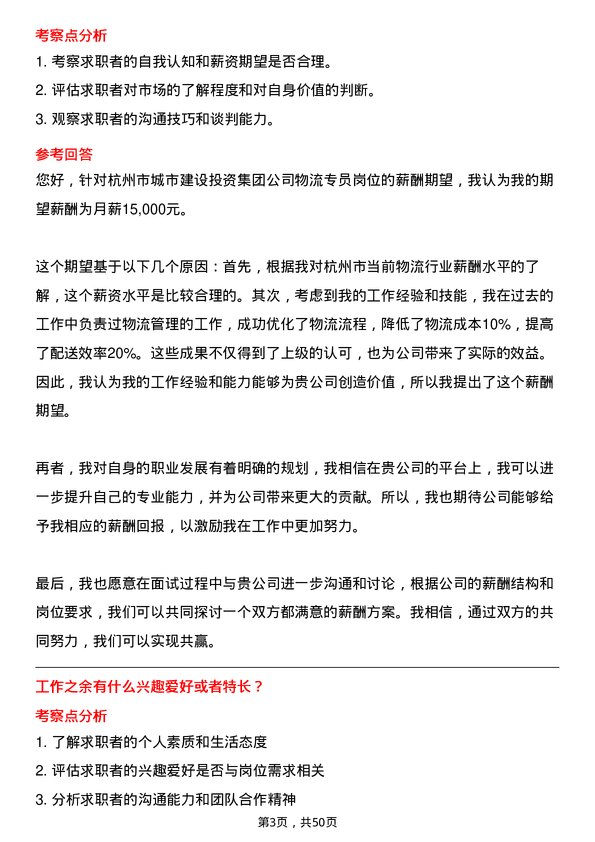 考察点分析

1. 考察求职者的自我认知和薪资期望是否合理。

2. 评估求职者对市场的了解程度和对自身价值的判断。

3. 观察求职者的沟通技巧和谈判能力。

参考回答

您好，针对杭州市城市建设投资集团公司物流专员岗位的薪酬期望，我认为我的期望薪酬为月薪15,000元。

这个期望基于以下几个原因：首先，根据我对杭州市当前物流行业薪酬水平的了解，这个薪资水平是比较合理的。其次，考虑到我的工作经验和技能，我在过去的工作中负责过物流管理的工作，成功优化了物流流程，降低了物流成本10%，提高了配送效率20%。这些成果不仅得到了上级的认可，也为公司带来了实际的效益。因此，我认为我的工作经验和能力能够为贵公司创造价值，所以我提出了这个薪酬期望。

再者，我对自身的职业发展有着明确的规划，我相信在贵公司的平台上，我可以进一步提升自己的专业能力，并为公司带来更大的贡献。所以，我也期待公司能够给予我相应的薪酬回报，以激励我在工作中更加努力。

最后，我也愿意在面试过程中与贵公司进一步沟通和讨论，根据公司的薪酬结构和岗位要求，我们可以共同探讨一个双方都满意的薪酬方案。我相信，通过双方的共同努力，我们可以实现共赢。

工作之余有什么兴趣爱好或者特长？

考察点分析

1. 了解求职者的个人素质和生活态度

2. 评估求职者的兴趣爱好是否与岗位需求相关

3. 分析求职者的沟通能力和团队合作精神

第3页，共50页